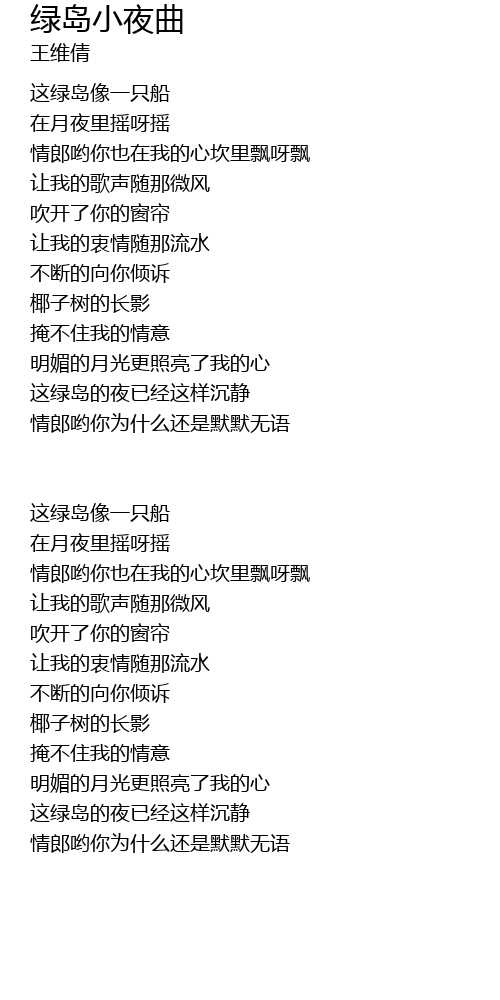 绿岛小夜曲
王维倩

这绿岛像一只船
在月夜里摇呀摇
情郎哟你也在我的心坎里飘呀飘
让我的歌声随那微风
吹开了你的窗帘
让我的衷情随那流水
不断的向你倾诉
椰子树的长影
掩不住我的情意
明媚的月光更照亮了我的心
这绿岛的夜已经这样沉静
情郎哟你为什么还是默默无语

这绿岛像一只船
在月夜里摇呀摇
情郎哟你也在我的心坎里飘呀飘
让我的歌声随那微风
吹开了你的窗帘
让我的衷情随那流水
不断的向你倾诉
椰子树的长影
掩不住我的情意
明媚的月光更照亮了我的心
这绿岛的夜已经这样沉静
情郎哟你为什么还是默默无语